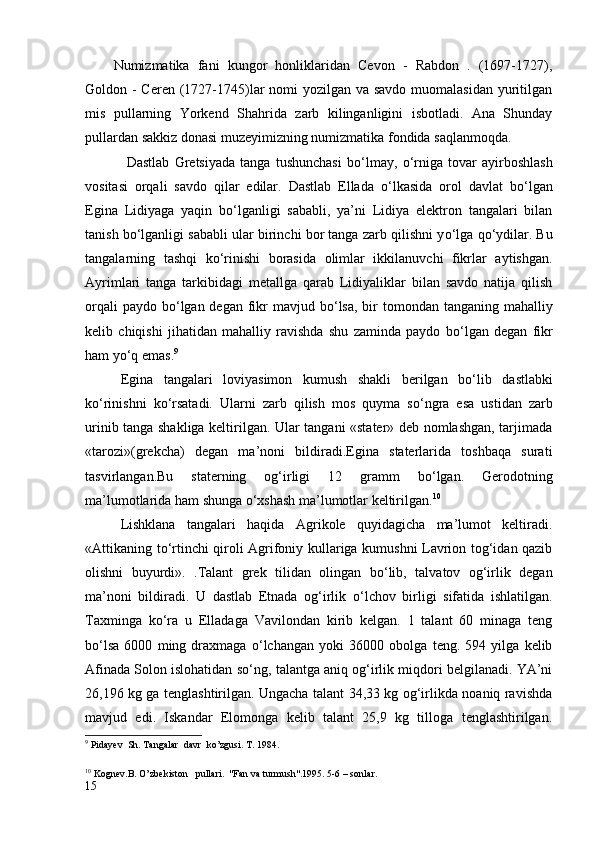 Numizmatika fani kungor honliklaridan Cevon - Rabdon . (1697-1727), Goldon - Ceren (1727-1745)lar nomi yozilgan va savdo muomalasidan yuritilgan mis pullarning Yorkend Shahrida zarb kilinganligini isbotladi. Ana Shunday pullardan sakkiz donasi muzeyimizning numizmatika fondida saqlanmoqda.

Dastlab Gretsiyada tanga tushunchasi bo‘lmay, o‘rniga tovar ayirboshlash vositasi orqali savdo qilar edilar. Dastlab Ellada o‘lkasida orol davlat bo‘lgan Egina Lidiyaga yaqin bo‘lganligi sababli, ya’ni Lidiya elektron tangalari bilan tanish bo‘lganligi sababli ular birinchi bor tanga zarb qilishni yo‘lga qo‘ydilar. Bu tangalarning tashqi ko‘rinishi borasida olimlar ikkilanuvchi fikrlar aytishgan. Ayrimlari tanga tarkibidagi metallga qarab Lidiyaliklar bilan savdo natija qilish orqali paydo bo‘lgan degan fikr mavjud bo‘lsa, bir tomondan tanganing mahalliy kelib chiqishi jihatidan mahalliy ravishda shu zaminda paydo bo‘lgan degan fikr ham yo‘q emas.$^{9}$

Egina tangalari loviyasimon kumush shakli berilgan bo‘lib dastlabki ko‘rinishni ko‘rsatadi. Ularni zarb qilish mos quyma so‘ngra esa ustidan zarb urinib tanga shakliga keltirilgan. Ular tangani «stater» deb nomlashgan, tarjimada «tarozi»(grekcha) degan ma’noni bildiradi.Egina staterlarida toshbaqa surati tasvirlangan.Bu staterning og‘irligi 12 gramm bo‘lgan. Gerodotning ma’lumotlarida ham shunga o‘xshash ma’lumotlar keltirilgan.$^{10}$

Lishklana tangalari haqida Agrikole quyidagicha ma’lumot keltiradi. «Attikaning to‘rtinchi qiroli Agrifoniy kullariga kumushni Lavrion tog‘idan qazib olishni buyurdi». .Talant grek tilidan olingan bo‘lib, talvatov og‘irlik degan ma’noni bildiradi. U dastlab Etnada og‘irlik o‘lchov birligi sifatida ishlatilgan. Taxminga ko‘ra u Elladaga Vavilondan kirib kelgan. 1 talant 60 minaga teng bo‘lsa 6000 ming draxmaga o‘lchangan yoki 36000 obolga teng. 594 yilga kelib Afinada Solon islohatidan so‘ng, talantga aniq og‘irlik miqdori belgilanadi. YA’ni 26,196 kg ga tenglashtirilgan. Ungacha talant 34,33 kg og‘irlikda noaniq ravishda mavjud edi. Iskandar Elomonga kelib talant 25,9 kg tilloga tenglashtirilgan.

$^{9}$ Pidayev Sh. Tangalar davr ko’zgusi. T. 1984.

$^{10}$ Kognev.B. O’zbekiston pullari. "Fan va turmush".1995. 5-6 – sonlar.

15